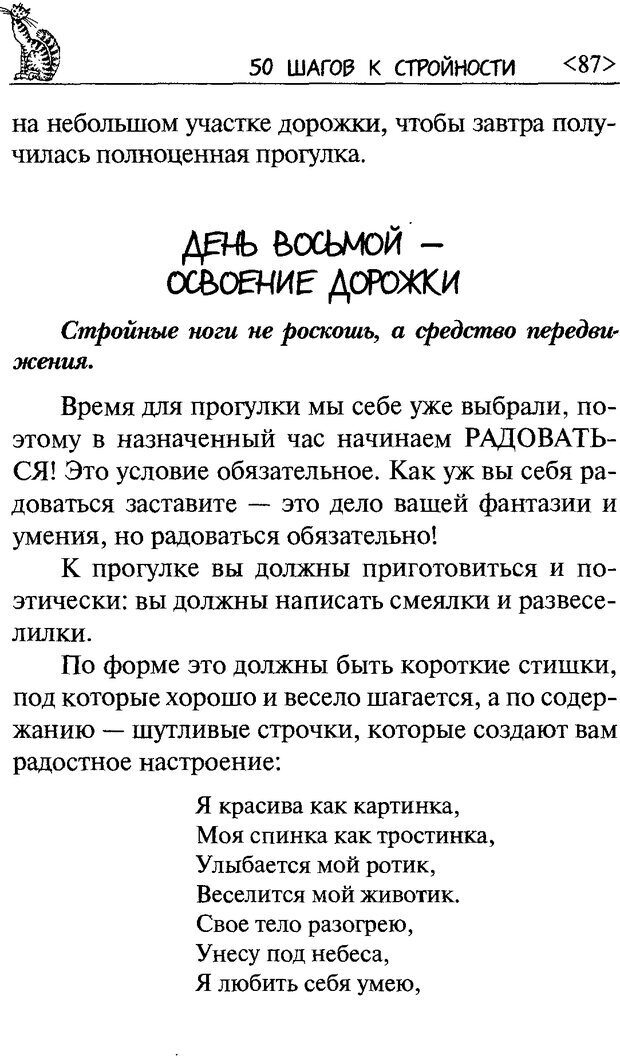 50 ШАГОВ К СТРОЙНОСТИ <87>

на небольшом участке дорожки, чтобы завтра получилась полноценная прогулка.

ДЕНЬ ВОСЬМОЙ — ОСВОЕНИЕ ДОРОЖКИ

Стройные ноги не роскошь, а средство передвижения.

Время для прогулки мы себе уже выбрали, поэтому в назначенный час начинаем РАДОВАТЬСЯ! Это условие обязательное. Как уж вы себя радоваться заставите — это дело вашей фантазии и умения, но радоваться обязательно!

К прогулке вы должны приготовиться и поэтически: вы должны написать смеялки и развеселилки.

По форме это должны быть короткие стишки, под которые хорошо и весело шагается, а по содержанию — шутливые строчки, которые создают вам радостное настроение:

Я красива как картинка,
Моя спинка как тростинка,
Улыбается мой ротик,
Веселится мой животик.
Свое тело разогрею,
Унесу под небеса,
Я любить себя умею,